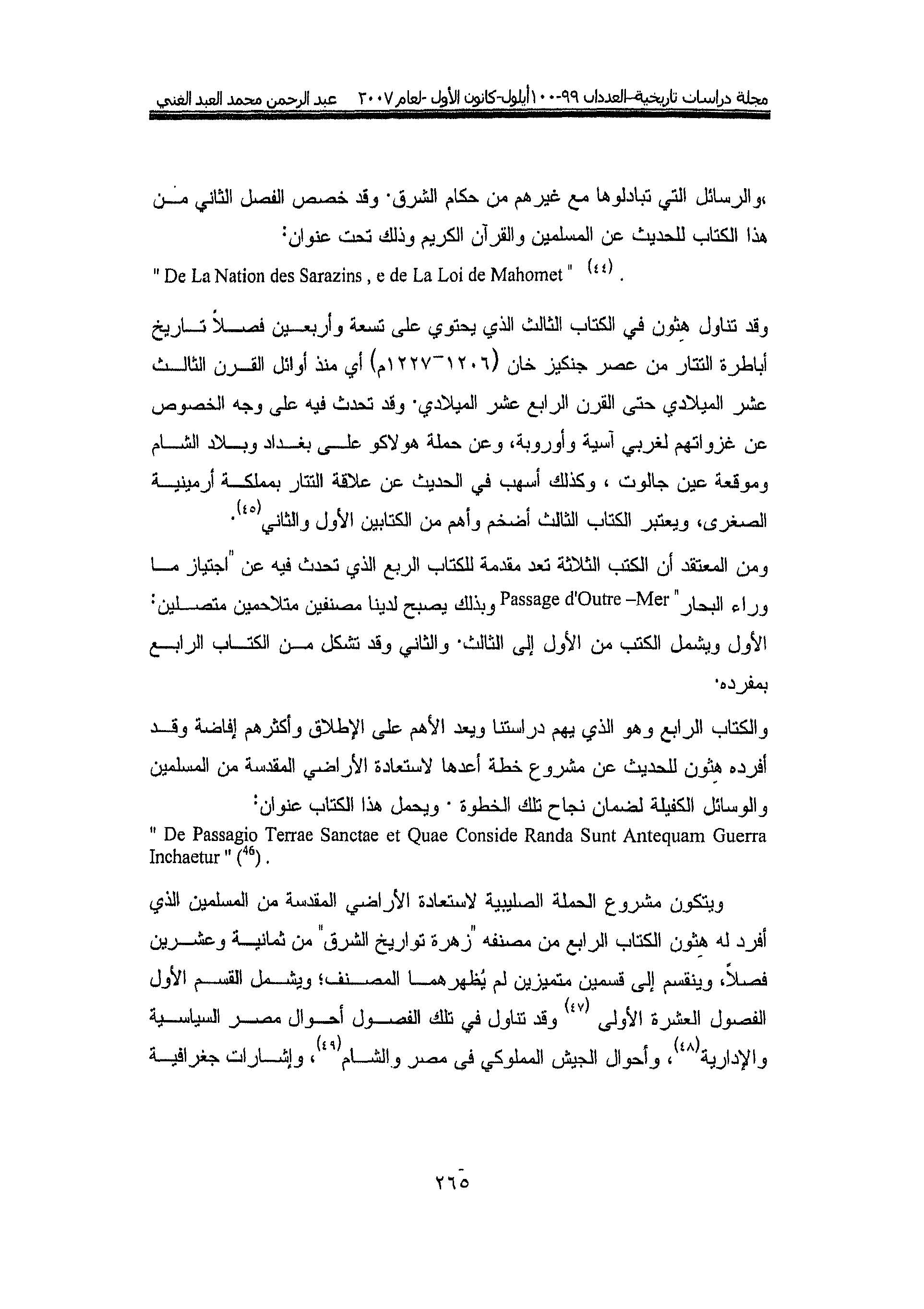 مجلة دراسات تاريخية-العددان ٩٩-١٠٠أيلول-كانون الأول -لعام ٢٠٠٧ عبد الرحمن محمد العبد الغني

،والرسائل التي تبادلوها مع غيرهم من حكام الشرق. وقد خصص الفصل الثاني من هذا الكتاب للحديث عن المسلمين والقرآن الكريم وذلك تحت عنوان:
" De La Nation des Sarazins , e de La Loi de Mahomet " (٤٤) .

وقد تناول هثون في الكتاب الثالث الذي يحتوي على تسعة وأربعين فصلاً تاريخ أباطرة التتار من عصر جنكيز خان (١٢٠٦-١٢٢٧م) أي منذ أوائل القرن الثالث عشر الميلادي حتى القرن الرابع عشر الميلادي. وقد تحدث فيه على وجه الخصوص عن غزواتهم لغربي آسية وأوروبة، وعن حملة هولاكو على بغداد وبلاد الشام وموقعة عين جالوت ، وكذلك أسهب في الحديث عن علاقة التتار بمملكة أرمينية الصغرى، ويعتبر الكتاب الثالث أضخم وأهم من الكتابين الأول والثاني(٤٥).

ومن المعتقد أن الكتب الثلاثة تعد مقدمة للكتاب الربع الذي تحدث فيه عن "اجتياز ما وراء البحار" Passage d'Outre –Mer وبذلك يصبح لدينا مصنفين متلاحمين متصلين: الأول ويشمل الكتب من الأول إلى الثالث. والثاني وقد تشكل من الكتاب الرابع بمفرده.

والكتاب الرابع وهو الذي يهم دراستنا ويعد الأهم على الإطلاق وأكثرهم إفاضة وقد أفرده هثون للحديث عن مشروع خطة أعدها لاستعادة الأراضي المقدسة من المسلمين والوسائل الكفيلة لضمان نجاح تلك الخطوة . ويحمل هذا الكتاب عنوان:
" De Passagio Terrae Sanctae et Quae Conside Randa Sunt Antequam Guerra Inchaetur " ($^{46}$) .

ويتكون مشروع الحملة الصليبية لاستعادة الأراضي المقدسة من المسلمين الذي أفرد له هثون الكتاب الرابع من مصنفه "زهرة تواريخ الشرق" من ثمانية وعشرين فصلاً، وينقسم إلى قسمين متميزين لم يُظهرهما المصنف؛ ويشمل القسم الأول الفصول العشرة الأولى (٤٧) وقد تناول في تلك الفصول أحوال مصر السياسية والإدارية(٤٨)، وأحوال الجيش المملوكي في مصر والشام(٤٩)، وإشارات جغرافية

٢٦٥